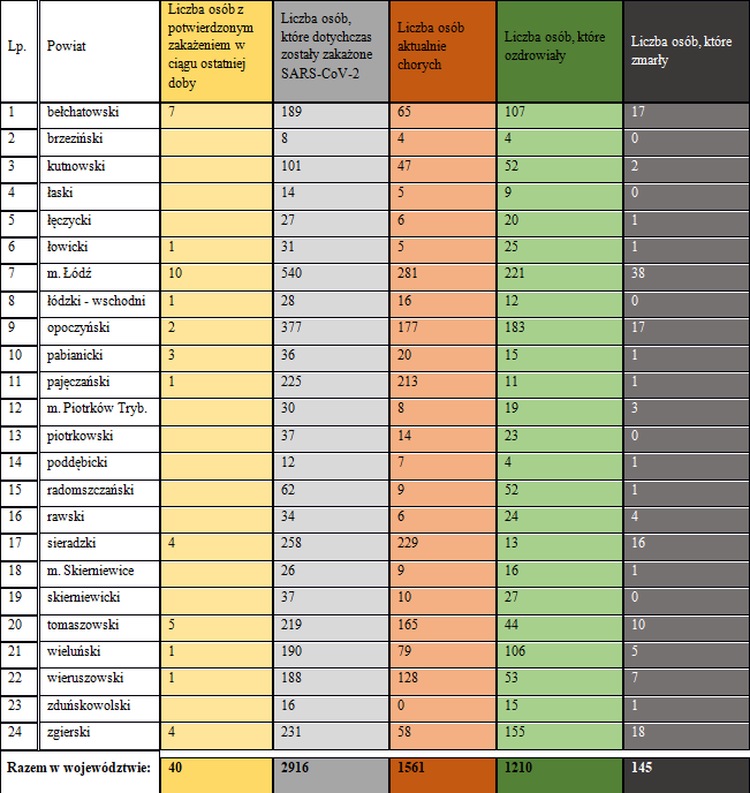 | Lp. | Powiat | Liczba osób z potwierdzonym zakażeniem w ciągu ostatniej doby | Liczba osób, które dotychczas zostały zakażone SARS-CoV-2 | Liczba osób aktualnie chorych | Liczba osób, które ozdrowiały | Liczba osób, które zmarły |
|---|---|---|---|---|---|---|
| 1 | bełchatowski | 7 | 189 | 65 | 107 | 17 |
| 2 | brzeziński | | 8 | 4 | 4 | 0 |
| 3 | kutnowski | | 101 | 47 | 52 | 2 |
| 4 | łaski | | 14 | 5 | 9 | 0 |
| 5 | łęczycki | | 27 | 6 | 20 | 1 |
| 6 | łowicki | 1 | 31 | 5 | 25 | 1 |
| 7 | m. Łódź | 10 | 540 | 281 | 221 | 38 |
| 8 | łódzki - wschodni | 1 | 28 | 16 | 12 | 0 |
| 9 | opoczyński | 2 | 377 | 177 | 183 | 17 |
| 10 | pabianicki | 3 | 36 | 20 | 15 | 1 |
| 11 | pajęczański | 1 | 225 | 213 | 11 | 1 |
| 12 | m. Piotrków Tryb. | | 30 | 8 | 19 | 3 |
| 13 | piotrkowski | | 37 | 14 | 23 | 0 |
| 14 | poddębicki | | 12 | 7 | 4 | 1 |
| 15 | radomszczański | | 62 | 9 | 52 | 1 |
| 16 | rawski | | 34 | 6 | 24 | 4 |
| 17 | sieradzki | 4 | 258 | 229 | 13 | 16 |
| 18 | m. Skierniewice | | 26 | 9 | 16 | 1 |
| 19 | skierniewicki | | 37 | 10 | 27 | 0 |
| 20 | tomaszowski | 5 | 219 | 165 | 44 | 10 |
| 21 | wieluński | 1 | 190 | 79 | 106 | 5 |
| 22 | wieruszowski | 1 | 188 | 128 | 53 | 7 |
| 23 | zduńskowolski | | 16 | 0 | 15 | 1 |
| 24 | zgierski | 4 | 231 | 58 | 155 | 18 |
| Razem w województwie: | | 40 | 2916 | 1561 | 1210 | 145 |